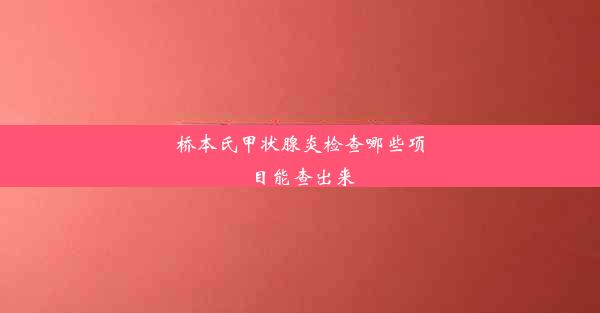 桥本氏甲状腺炎检查哪些项目能查出来